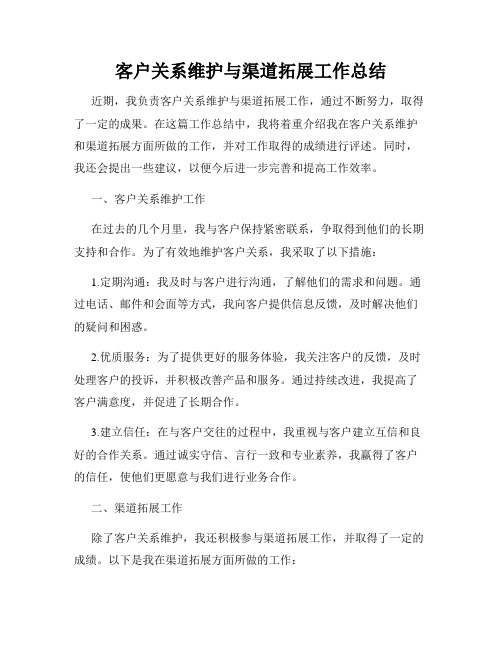 客户关系维护与渠道拓展工作总结

近期，我负责客户关系维护与渠道拓展工作，通过不断努力，取得了一定的成果。在这篇工作总结中，我将着重介绍我在客户关系维护和渠道拓展方面所做的工作，并对工作取得的成绩进行评述。同时，我还会提出一些建议，以便今后进一步完善和提高工作效率。

一、客户关系维护工作

在过去的几个月里，我与客户保持紧密联系，争取得到他们的长期支持和合作。为了有效地维护客户关系，我采取了以下措施：

1.定期沟通：我及时与客户进行沟通，了解他们的需求和问题。通过电话、邮件和会面等方式，我向客户提供信息反馈，及时解决他们的疑问和困惑。

2.优质服务：为了提供更好的服务体验，我关注客户的反馈，及时处理客户的投诉，并积极改善产品和服务。通过持续改进，我提高了客户满意度，并促进了长期合作。

3.建立信任：在与客户交往的过程中，我重视与客户建立互信和良好的合作关系。通过诚实守信、言行一致和专业素养，我赢得了客户的信任，使他们更愿意与我们进行业务合作。

二、渠道拓展工作

除了客户关系维护，我还积极参与渠道拓展工作，并取得了一定的成绩。以下是我在渠道拓展方面所做的工作：